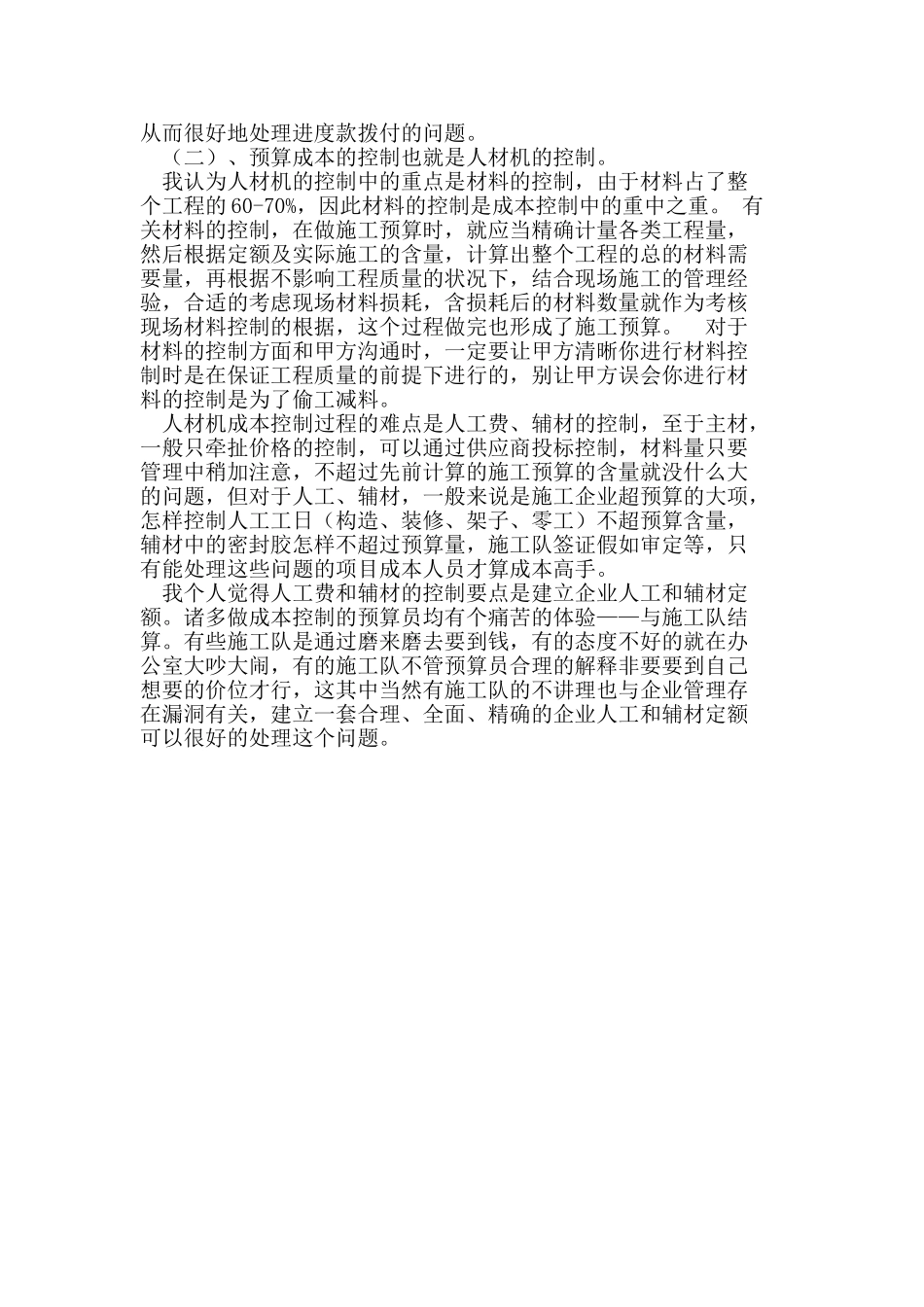 从而很好地处理进度款拨付的问题。

（二）、预算成本的控制也就是人材机的控制。

我认为人材机的控制中的重点是材料的控制，由于材料占了整个工程的60-70%，因此材料的控制是成本控制中的重中之重。 有关材料的控制，在做施工预算时，就应当精确计量各类工程量，然后根据定额及实际施工的含量，计算出整个工程的总的材料需要量，再根据不影响工程质量的状况下，结合现场施工的管理经验，合适的考虑现场材料损耗，含损耗后的材料数量就作为考核现场材料控制的根据，这个过程做完也形成了施工预算。 对于材料的控制方面和甲方沟通时，一定要让甲方清晰你进行材料控制时是在保证工程质量的前提下进行的，别让甲方误会你进行材料的控制是为了偷工减料。

人材机成本控制过程的难点是人工费、辅材的控制，至于主材，一般只牵扯价格的控制，可以通过供应商投标控制，材料量只要管理中稍加注意，不超过先前计算的施工预算的含量就没什么大的问题，但对于人工、辅材，一般来说是施工企业超预算的大项，怎样控制人工工日（构造、装修、架子、零工）不超预算含量，辅材中的密封胶怎样不超过预算量，施工队签证假如审定等，只有能处理这些问题的项目成本人员才算成本高手。

我个人觉得人工费和辅材的控制要点是建立企业人工和辅材定额。诸多做成本控制的预算员均有个痛苦的体验——与施工队结算。有些施工队是通过磨来磨去要到钱，有的态度不好的就在办公室大吵大闹，有的施工队不管预算员合理的解释非要要到自己想要的价位才行，这其中当然有施工队的不讲理也与企业管理存在漏洞有关，建立一套合理、全面、精确的企业人工和辅材定额可以很好的处理这个问题。